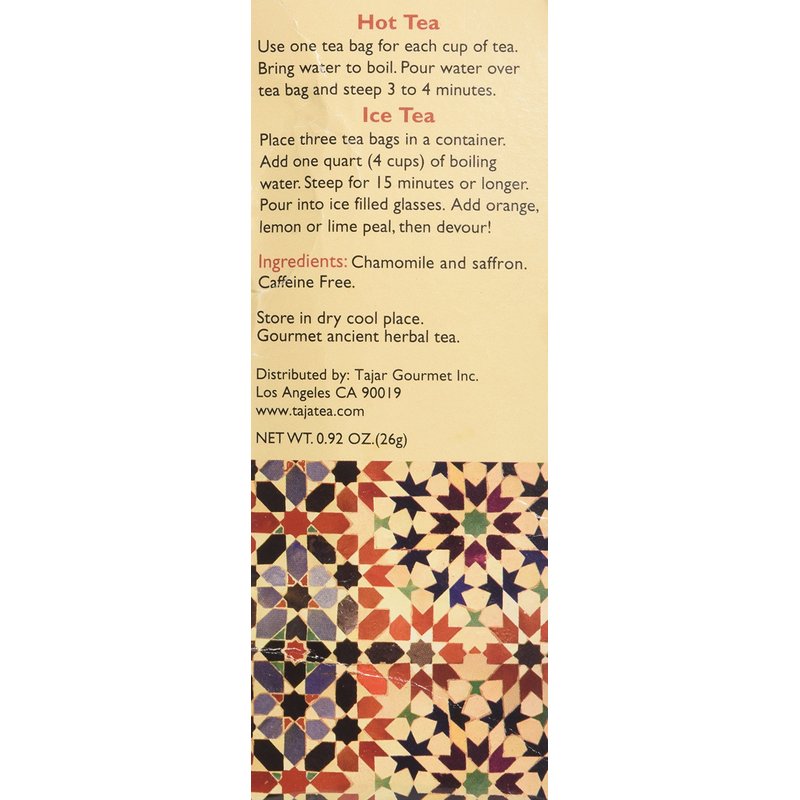 Hot Tea
Use one tea bag for each cup of tea. Bring water to boil. Pour water over tea bag and steep 3 to 4 minutes.

Ice Tea
Place three tea bags in a container. Add one quart (4 cups) of boiling water. Steep for 15 minutes or longer. Pour into ice filled glasses. Add orange, lemon or lime peal, then devour!

Ingredients: Chamomile and saffron. Caffeine Free.

Store in dry cool place.
Gourmet ancient herbal tea.

Distributed by: Tajar Gourmet Inc.
Los Angeles CA 90019
www.tajatea.com

NET WT. 0.92 OZ.(26g)